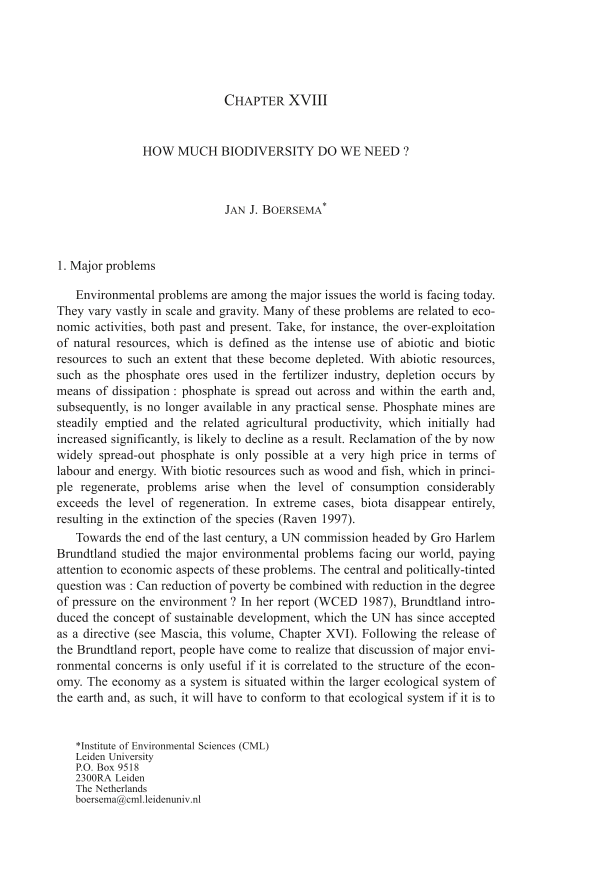 CHAPTER XVIII

HOW MUCH BIODIVERSITY DO WE NEED ?

JAN J. BOERSEMA*

1. Major problems

Environmental problems are among the major issues the world is facing today. They vary vastly in scale and gravity. Many of these problems are related to economic activities, both past and present. Take, for instance, the over-exploitation of natural resources, which is defined as the intense use of abiotic and biotic resources to such an extent that these become depleted. With abiotic resources, such as the phosphate ores used in the fertilizer industry, depletion occurs by means of dissipation : phosphate is spread out across and within the earth and, subsequently, is no longer available in any practical sense. Phosphate mines are steadily emptied and the related agricultural productivity, which initially had increased significantly, is likely to decline as a result. Reclamation of the by now widely spread-out phosphate is only possible at a very high price in terms of labour and energy. With biotic resources such as wood and fish, which in principle regenerate, problems arise when the level of consumption considerably exceeds the level of regeneration. In extreme cases, biota disappear entirely, resulting in the extinction of the species (Raven 1997).

Towards the end of the last century, a UN commission headed by Gro Harlem Brundtland studied the major environmental problems facing our world, paying attention to economic aspects of these problems. The central and politically-tinted question was : Can reduction of poverty be combined with reduction in the degree of pressure on the environment ? In her report (WCED 1987), Brundtland introduced the concept of sustainable development, which the UN has since accepted as a directive (see Mascia, this volume, Chapter XVI). Following the release of the Brundtland report, people have come to realize that discussion of major environmental concerns is only useful if it is correlated to the structure of the economy. The economy as a system is situated within the larger ecological system of the earth and, as such, it will have to conform to that ecological system if it is to

*Institute of Environmental Sciences (CML)
Leiden University
P.O. Box 9518
2300RA Leiden
The Netherlands
boersema@cml.leidenuniv.nl